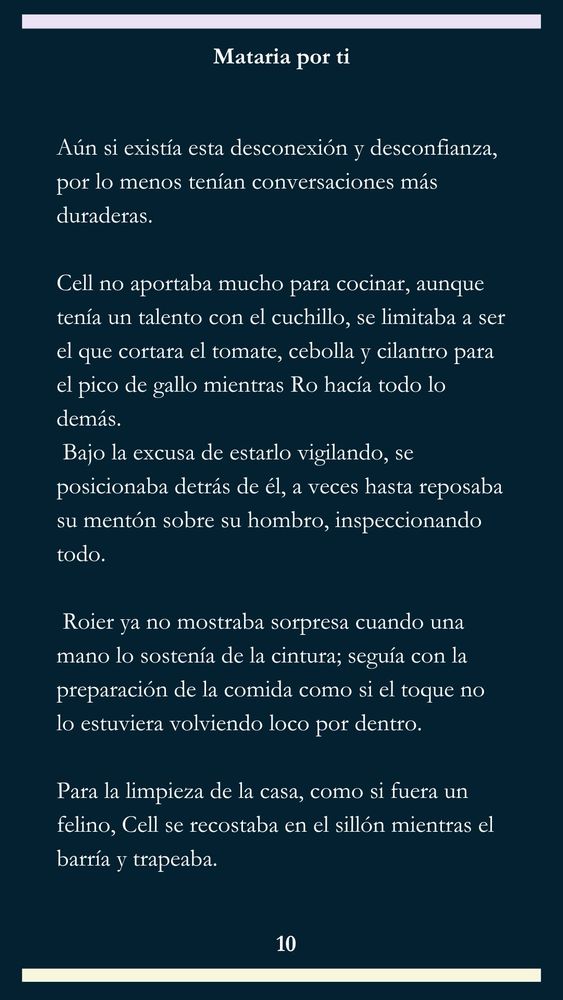 Mataria por ti

Aún si existía esta desconexión y desconfianza, por lo menos tenían conversaciones más duraderas.

Cell no aportaba mucho para cocinar, aunque tenía un talento con el cuchillo, se limitaba a ser el que cortara el tomate, cebolla y cilantro para el pico de gallo mientras Ro hacía todo lo demás.
Bajo la excusa de estarlo vigilando, se posicionaba detrás de él, a veces hasta reposaba su mentón sobre su hombro, inspeccionando todo.

Roier ya no mostraba sorpresa cuando una mano lo sostenía de la cintura; seguía con la preparación de la comida como si el toque no lo estuviera volviendo loco por dentro.

Para la limpieza de la casa, como si fuera un felino, Cell se recostaba en el sillón mientras el barría y trapeaba.

10